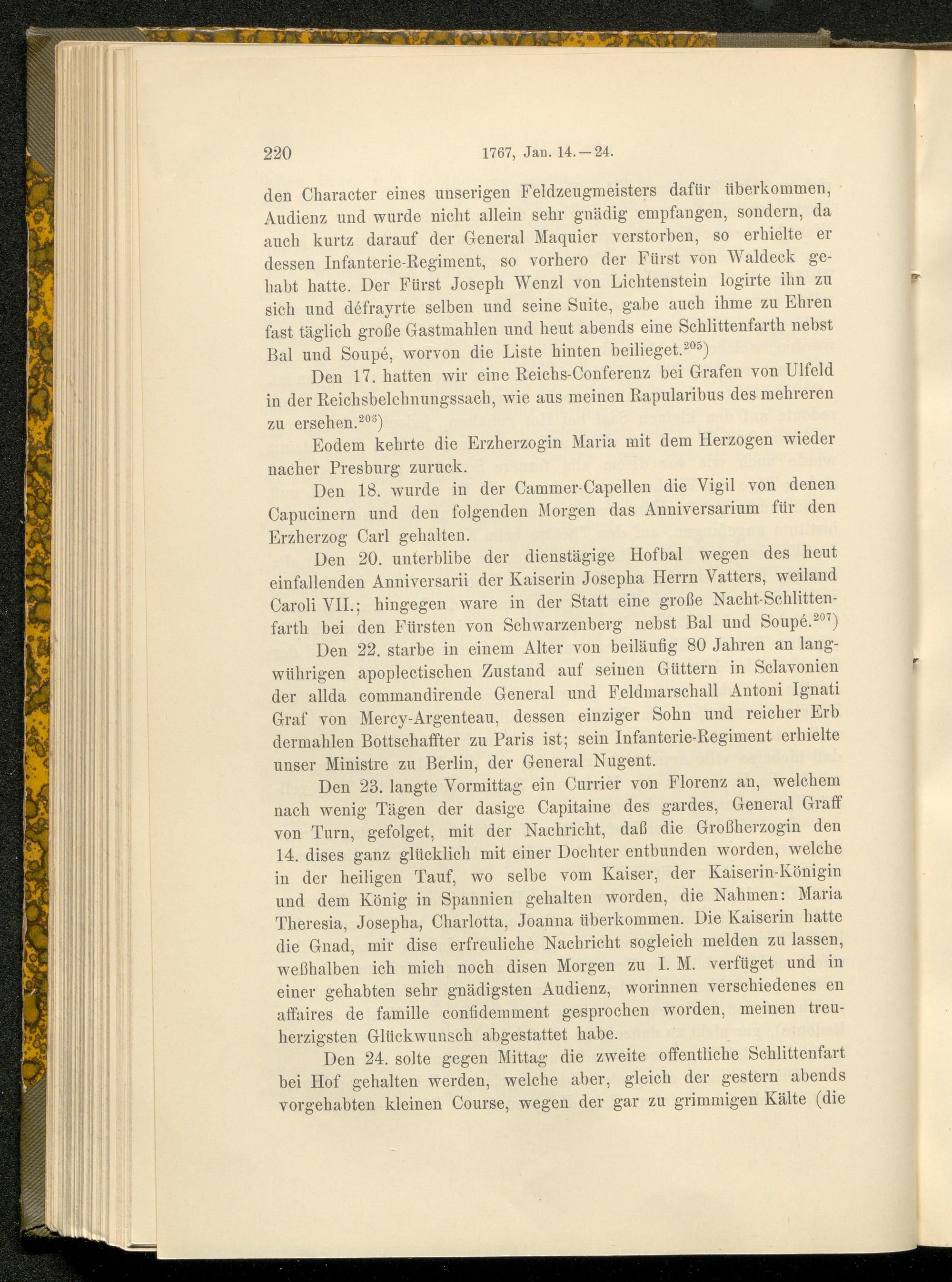 220 1767, Jan. 14.—24.

den Character eines unserigen Feldzeugmeisters dafür überkommen, Audienz und wurde nicht allein sehr gnädig empfangen, sondern, da auch kurtz darauf der General Maquier verstorben, so erhielte er dessen Infanterie-Regiment, so vorhero der Fürst von Waldeck gehabt hatte. Der Fürst Joseph Wenzl von Lichtenstein logirte ihn zu sich und défrayrte selben und seine Suite, gabe auch ihme zu Ehren fast täglich große Gastmahlen und heut abends eine Schlittenfarth nebst Bal und Soupé, worvon die Liste hinten beilieget.$^{205}$)

Den 17. hatten wir eine Reichs-Conferenz bei Grafen von Ulfeld in der Reichsbelehnungssach, wie aus meinen Rapularibus des mehreren zu ersehen.$^{206}$)

Eodem kehrte die Erzherzogin Maria mit dem Herzogen wieder nacher Presburg zuruck.

Den 18. wurde in der Cammer-Capellen die Vigil von denen Capucinern und den folgenden Morgen das Anniversarium für den Erzherzog Carl gehalten.

Den 20. unterblibe der dienstägige Hofbal wegen des heut einfallenden Anniversarii der Kaiserin Josepha Herrn Vatters, weiland Caroli VII.; hingegen ware in der Statt eine große Nacht-Schlittenfarth bei den Fürsten von Schwarzenberg nebst Bal und Soupé.$^{207}$)

Den 22. starbe in einem Alter von beiläufig 80 Jahren an langwührigen apoplectischen Zustand auf seinen Güttern in Sclavonien der allda commandirende General und Feldmarschall Antoni Ignati Graf von Mercy-Argenteau, dessen einziger Sohn und reicher Erb dermahlen Bottschaffter zu Paris ist; sein Infanterie-Regiment erhielte unser Ministre zu Berlin, der General Nugent.

Den 23. langte Vormittag ein Currier von Florenz an, welchem nach wenig Tägen der dasige Capitaine des gardes, General Graff von Turn, gefolget, mit der Nachricht, daß die Großherzogin den 14. dises ganz glücklich mit einer Dochter entbunden worden, welche in der heiligen Tauf, wo selbe vom Kaiser, der Kaiserin-Königin und dem König in Spannien gehalten worden, die Nahmen: Maria Theresia, Josepha, Charlotta, Joanna überkommen. Die Kaiserin hatte die Gnad, mir dise erfreuliche Nachricht sogleich melden zu lassen, weßhalben ich mich noch disen Morgen zu I. M. verfüget und in einer gehabten sehr gnädigsten Audienz, worinnen verschiedenes en affaires de famille confidemment gesprochen worden, meinen treuherzigsten Glückwunsch abgestattet habe.

Den 24. solte gegen Mittag die zweite offentliche Schlittenfart bei Hof gehalten werden, welche aber, gleich der gestern abends vorgehabten kleinen Course, wegen der gar zu grimmigen Kälte (die